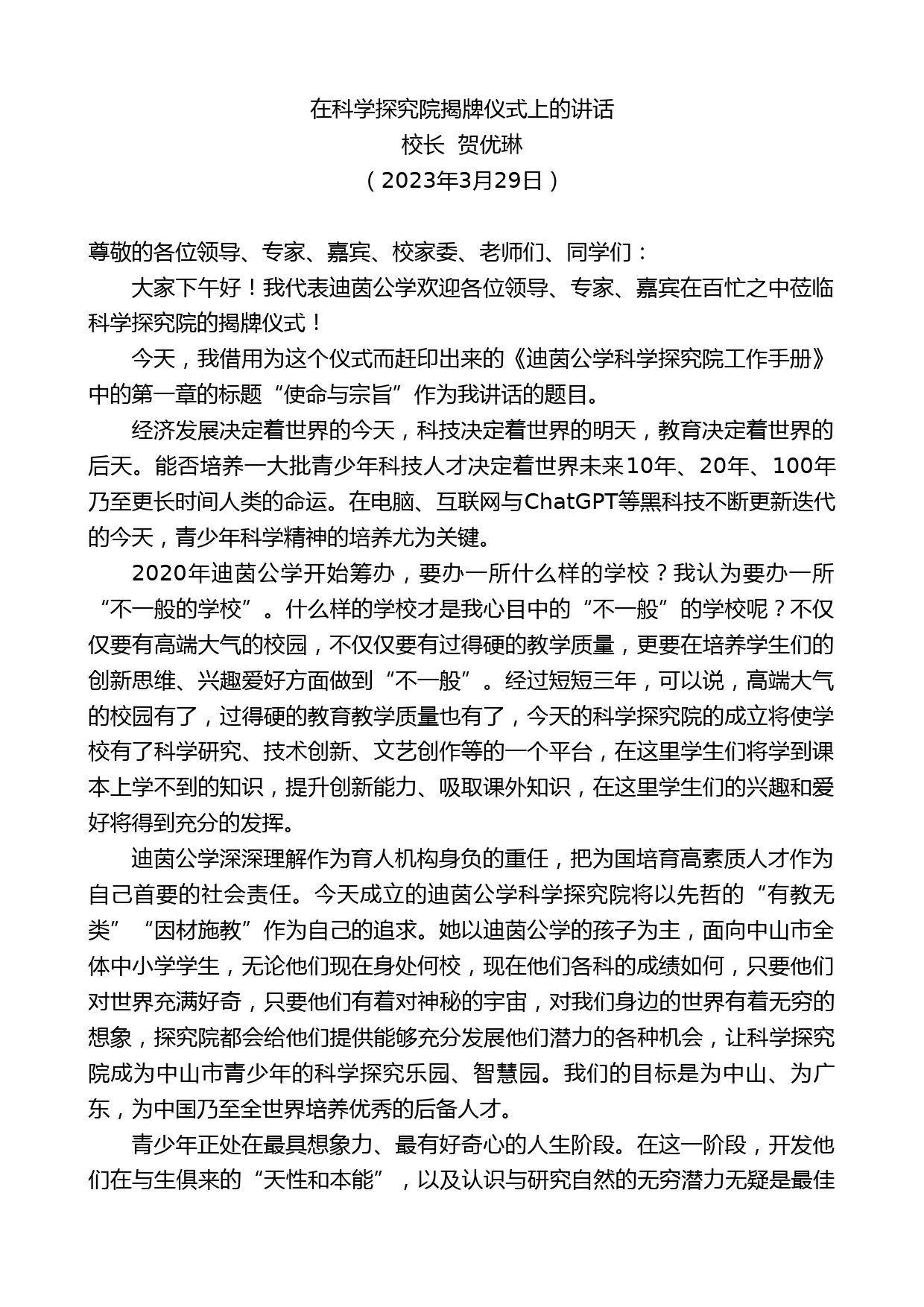 在科学探究院揭牌仪式上的讲话
校长 贺优琳
（2023年3月29日）

尊敬的各位领导、专家、嘉宾、校家委、老师们、同学们：

大家下午好！我代表迪茵公学欢迎各位领导、专家、嘉宾在百忙之中莅临科学探究院的揭牌仪式！

今天，我借用为这个仪式而赶印出来的《迪茵公学科学探究院工作手册》中的第一章的标题“使命与宗旨”作为我讲话的题目。

经济发展决定着世界的今天，科技决定着世界的明天，教育决定着世界的后天。能否培养一大批青少年科技人才决定着世界未来10年、20年、100年乃至更长时间人类的命运。在电脑、互联网与ChatGPT等黑科技不断更新迭代的今天，青少年科学精神的培养尤为关键。

2020年迪茵公学开始筹办，要办一所什么样的学校？我认为要办一所“不一般的学校”。什么样的学校才是我心目中的“不一般”的学校呢？不仅仅要有高端大气的校园，不仅仅要有过得硬的教学质量，更要在培养学生们的创新思维、兴趣爱好方面做到“不一般”。经过短短三年，可以说，高端大气的校园有了，过得硬的教育教学质量也有了，今天的科学探究院的成立将使学校有了科学研究、技术创新、文艺创作等的一个平台，在这里学生们将学到课本上学不到的知识，提升创新能力、吸取课外知识，在这里学生们的兴趣和爱好将得到充分的发挥。

迪茵公学深深理解作为育人机构身负的重任，把为国培育高素质人才作为自己首要的社会责任。今天成立的迪茵公学科学探究院将以先哲的“有教无类”“因材施教”作为自己的追求。她以迪茵公学的孩子为主，面向中山市全体中小学学生，无论他们现在身处何校，现在他们各科的成绩如何，只要他们对世界充满好奇，只要他们有着对神秘的宇宙，对我们身边的世界有着无穷的想象，探究院都会给他们提供能够充分发展他们潜力的各种机会，让科学探究院成为中山市青少年的科学探究乐园、智慧园。我们的目标是为中山、为广东，为中国乃至全世界培养优秀的后备人才。

青少年正处在最具想象力、最有好奇心的人生阶段。在这一阶段，开发他们在与生俱来的“天性和本能”，以及认识与研究自然的无穷潜力无疑是最佳